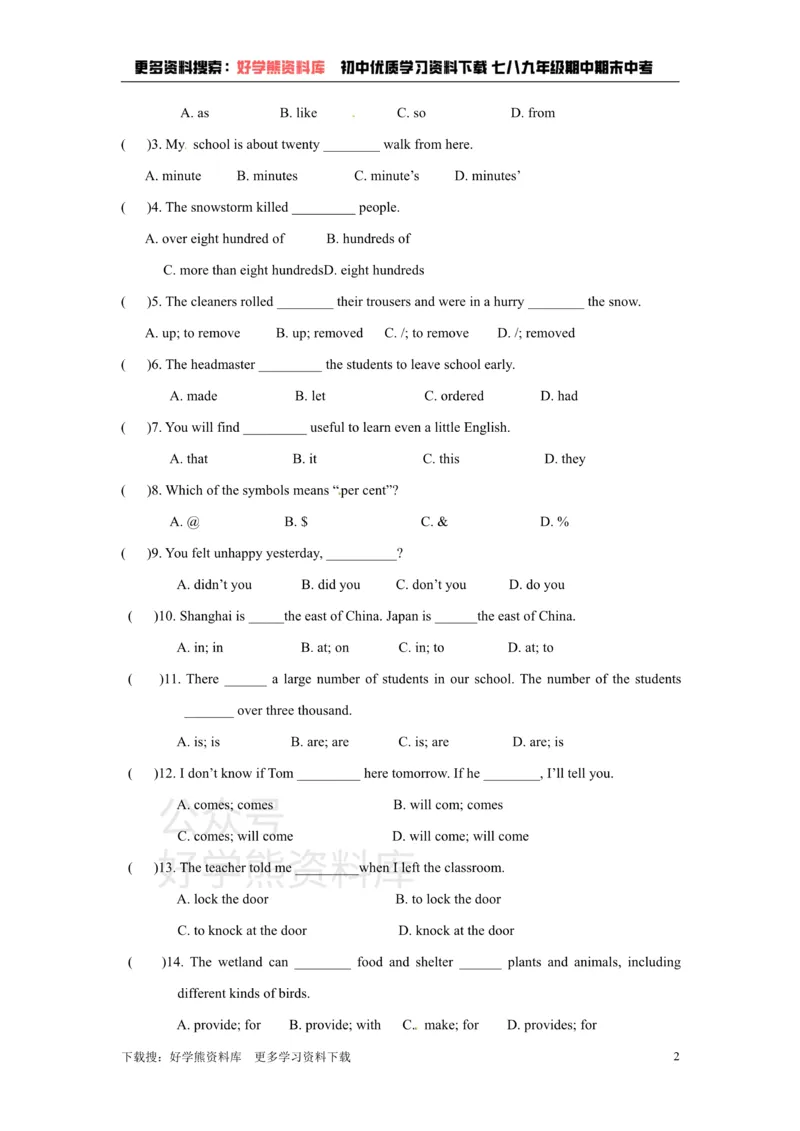 更多资料搜索：好学熊资料库 初中优质学习资料下载 七八九年级期中期末中考

A. as B. like C. so D. from

( )3. My school is about twenty ____ walk from here.

A. minute B. minutes C. minute's D. minutes'

( )4. The snowstorm killed ____ people.

A. over eight hundred of B. hundreds of

C. more than eight hundredsD. eight hundreds

( )5. The cleaners rolled ____ their trousers and were in a hurry ____ the snow.

A. up; to remove B. up; removed C. /; to remove D. /; removed

( )6. The headmaster ____ the students to leave school early.

A. made B. let C. ordered D. had

( )7. You will find ____ useful to learn even a little English.

A. that B. it C. this D. they

( )8. Which of the symbols means "per cent"?

A. @ B. $ C. & D. %

( )9. You felt unhappy yesterday, ____?

A. didn't you B. did you C. don't you D. do you

( )10. Shanghai is ____the east of China. Japan is ____the east of China.

A. in; in B. at; on C. in; to D. at; to

( )11. There ____ a large number of students in our school. The number of the students ____ over three thousand.

A. is; is B. are; are C. is; are D. are; is

( )12. I don't know if Tom ____ here tomorrow. If he ____, I'll tell you.

A. comes; comes B. will com; comes

C. comes; will come D. will come; will come

( )13. The teacher told me ____when I left the classroom.

A. lock the door B. to lock the door

C. to knock at the door D. knock at the door

( )14. The wetland can ____ food and shelter ____ plants and animals, including different kinds of birds.

A. provide; for B. provide; with C. make; for D. provides; for

下载搜：好学熊资料库 更多学习资料下载 2

公众号
好学熊资料库